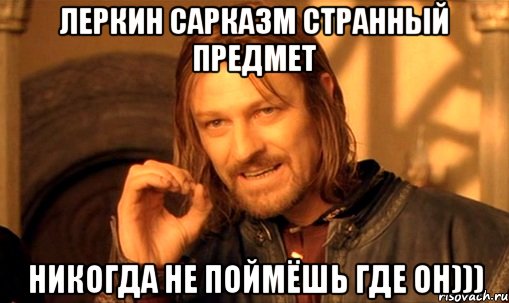 ЛЕРКИН САРКАЗМ СТРАННЫЙ ПРЕДМЕТ

НИКОГДА НЕ ПОЙМЁШЬ ГДЕ ОН)))

risovach.ru